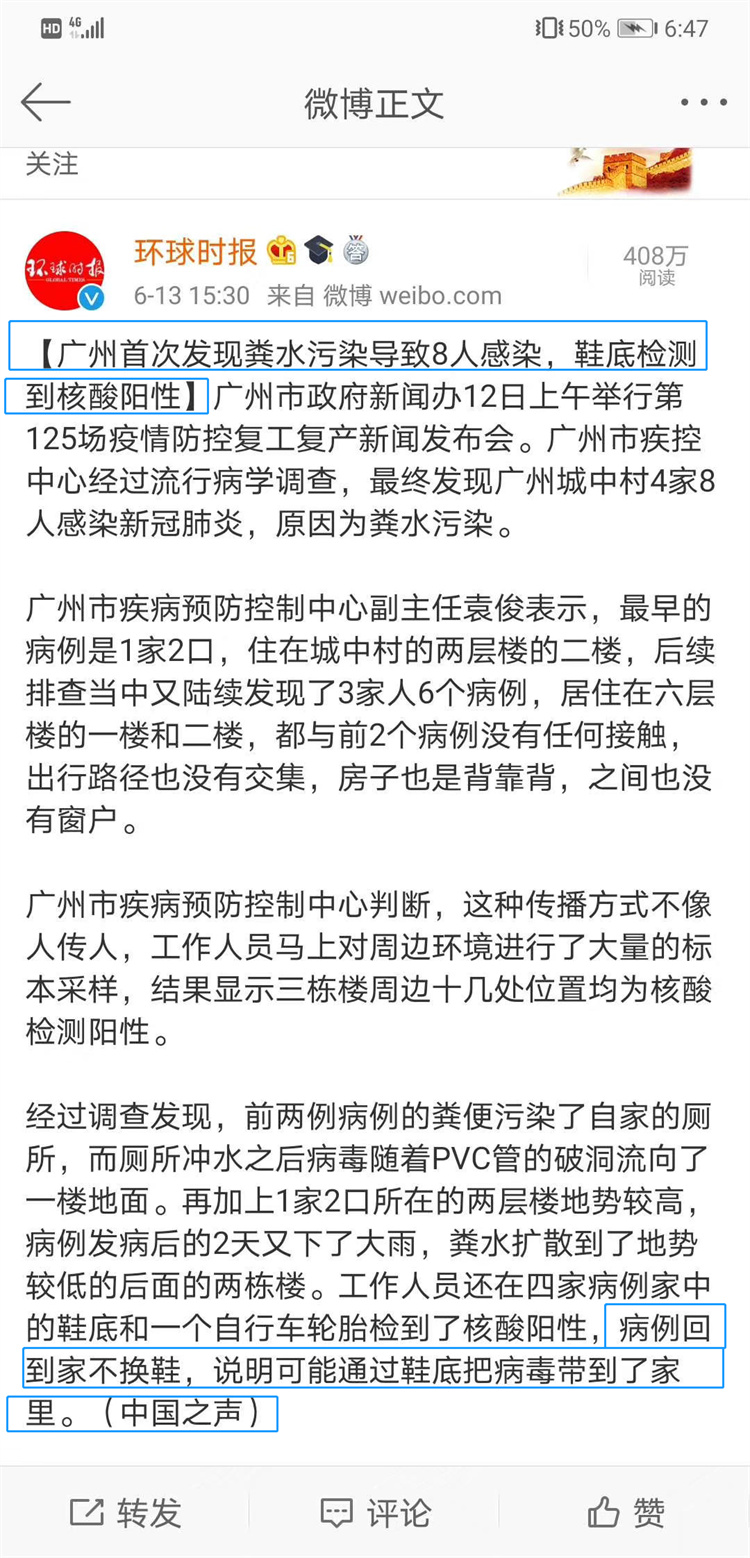 HD 4G 50% 6:47

微博正文

关注

环球时报
6-13 15:30 来自 微博 weibo.com
408万
阅读

【广州首次发现粪水污染导致8人感染，鞋底检测到核酸阳性】广州市政府新闻办12日上午举行第125场疫情防控复工复产新闻发布会。广州市疾控中心经过流行病学调查，最终发现广州城中村4家8人感染新冠肺炎，原因为粪水污染。

广州市疾病预防控制中心副主任袁俊表示，最早的病例是1家2口，住在城中村的两层楼的二楼，后续排查当中又陆续发现了3家人6个病例，居住在六层楼的一楼和二楼，都与前2个病例没有任何接触，出行路径也没有交集，房子也是背靠背，之间也没有窗户。

广州市疾病预防控制中心判断，这种传播方式不像人传人，工作人员马上对周边环境进行了大量的标本采样，结果显示三栋楼周边十几处位置均为核酸检测阳性。

经过调查发现，前两例病例的粪便污染了自家的厕所，而厕所冲水之后病毒随着PVC管的破洞流向了一楼地面。再加上1家2口所在的两层楼地势较高，病例发病后的2天又下了大雨，粪水扩散到了地势较低的后面的两栋楼。工作人员还在四家病例家中的鞋底和一个自行车轮胎检到了核酸阳性，病例回到家不换鞋，说明可能通过鞋底把病毒带到了家里。（中国之声）

转发 评论 赞